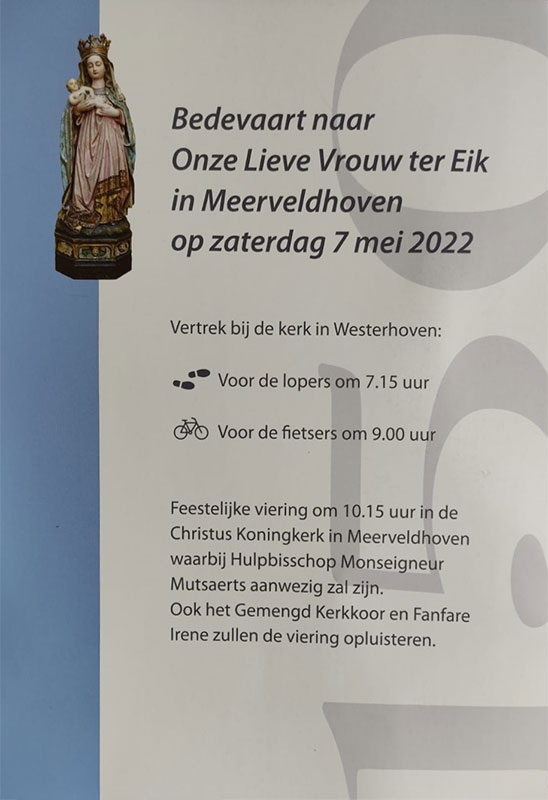 Bedevaart naar
Onze Lieve Vrouw ter Eik
in Meerveldhoven
op zaterdag 7 mei 2022

Vertrek bij de kerk in Westerhoven:

Voor de lopers om 7.15 uur

Voor de fietsers om 9.00 uur

Feestelijke viering om 10.15 uur in de Christus Koningkerk in Meerveldhoven waarbij Hulpbisschop Monseigneur Mutsaerts aanwezig zal zijn.
Ook het Gemengd Kerkkoor en Fanfare Irene zullen de viering opluisteren.